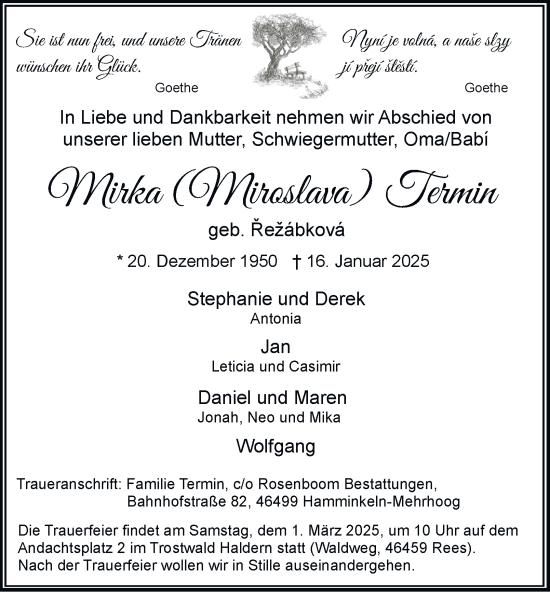 Sie ist nun frei, und unsere Tränen wünschen ihr Glück.
Goethe

Nyní je volná, a naše slzy jí přejí štěstí.
Goethe

In Liebe und Dankbarkeit nehmen wir Abschied von unserer lieben Mutter, Schwiegermutter, Oma/Babí

Mirka (Miroslava) Termin

geb. Řežábková

* 20. Dezember 1950 † 16. Januar 2025

Stephanie und Derek
Antonia

Jan
Leticia und Casimir

Daniel und Maren
Jonah, Neo und Mika

Wolfgang

Traueranschrift: Familie Termin, c/o Rosenboom Bestattungen, Bahnhofstraße 82, 46499 Hamminkeln-Mehrhoog

Die Trauerfeier findet am Samstag, dem 1. März 2025, um 10 Uhr auf dem Andachtsplatz 2 im Trostwald Haldern statt (Waldweg, 46459 Rees). Nach der Trauerfeier wollen wir in Stille auseinandergehen.